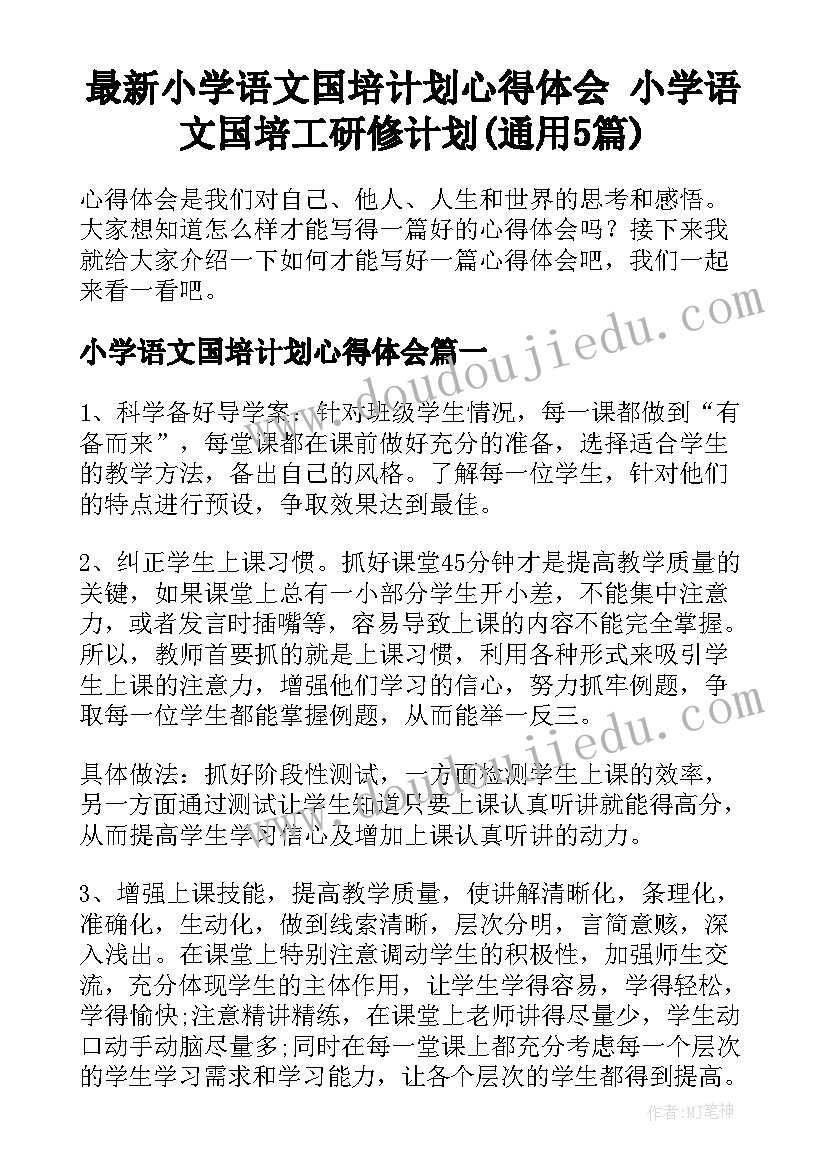 最新小学语文国培计划心得体会 小学语文国培工研修计划(通用5篇)

心得体会是我们对自己、他人、人生和世界的思考和感悟。大家想知道怎么样才能写得一篇好的心得体会吗？接下来我就给大家介绍一下如何才能写好一篇心得体会吧，我们一起来看一看吧。

小学语文国培计划心得体会篇一

1、科学备好导学案：针对班级学生情况，每一课都做到“有备而来”，每堂课都在课前做好充分的准备，选择适合学生的教学方法，备出自己的风格。了解每一位学生，针对他们的特点进行预设，争取效果达到最佳。

2、纠正学生上课习惯。抓好课堂45分钟才是提高教学质量的关键，如果课堂上总有一小部分学生开小差，不能集中注意力，或者发言时插嘴等，容易导致上课的内容不能完全掌握。所以，教师首要抓的就是上课习惯，利用各种形式来吸引学生上课的注意力，增强他们学习的信心，努力抓牢例题，争取每一位学生都能掌握例题，从而能举一反三。

具体做法：抓好阶段性测试，一方面检测学生上课的效率，另一方面通过测试让学生知道只要上课认真听讲就能得高分，从而提高学生学习信心及增加上课认真听讲的动力。

3、增强上课技能，提高教学质量，使讲解清晰化，条理化，准确化，生动化，做到线索清晰，层次分明，言简意赅，深入浅出。在课堂上特别注意调动学生的积极性，加强师生交流，充分体现学生的主体作用，让学生学得容易，学得轻松，学得愉快;注意精讲精练，在课堂上老师讲得尽量少，学生动口动手动脑尽量多;同时在每一堂课上都充分考虑每一个层次的学生学习需求和学习能力，让各个层次的学生都得到提高。

www.doudoujiedu.com

www.doudoujiedu.com

作者:MJ笔神